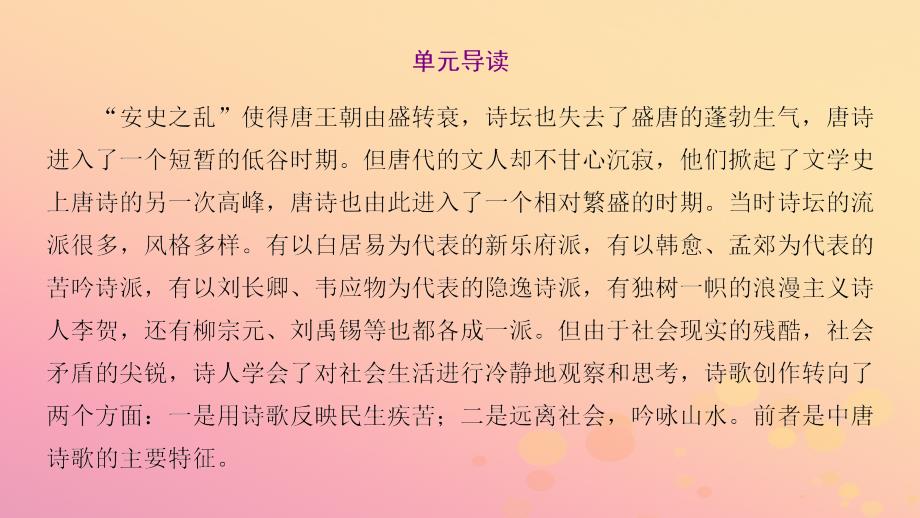 单元导读

“安史之乱”使得唐王朝由盛转衰，诗坛也失去了盛唐的蓬勃生气，唐诗进入了一个短暂的低谷时期。但唐代的文人却不甘心沉寂，他们掀起了文学史上唐诗的另一次高峰，唐诗也由此进入了一个相对繁盛的时期。当时诗坛的流派很多，风格多样。有以白居易为代表的新乐府派，有以韩愈、孟郊为代表的苦吟诗派，有以刘长卿、韦应物为代表的隐逸诗派，有独树一帜的浪漫主义诗人李贺，还有柳宗元、刘禹锡等也都各成一派。但由于社会现实的残酷，社会矛盾的尖锐，诗人学会了对社会生活进行冷静地观察和思考，诗歌创作转向了两个方面：一是用诗歌反映民生疾苦；二是远离社会，吟咏山水。前者是中唐诗歌的主要特征。